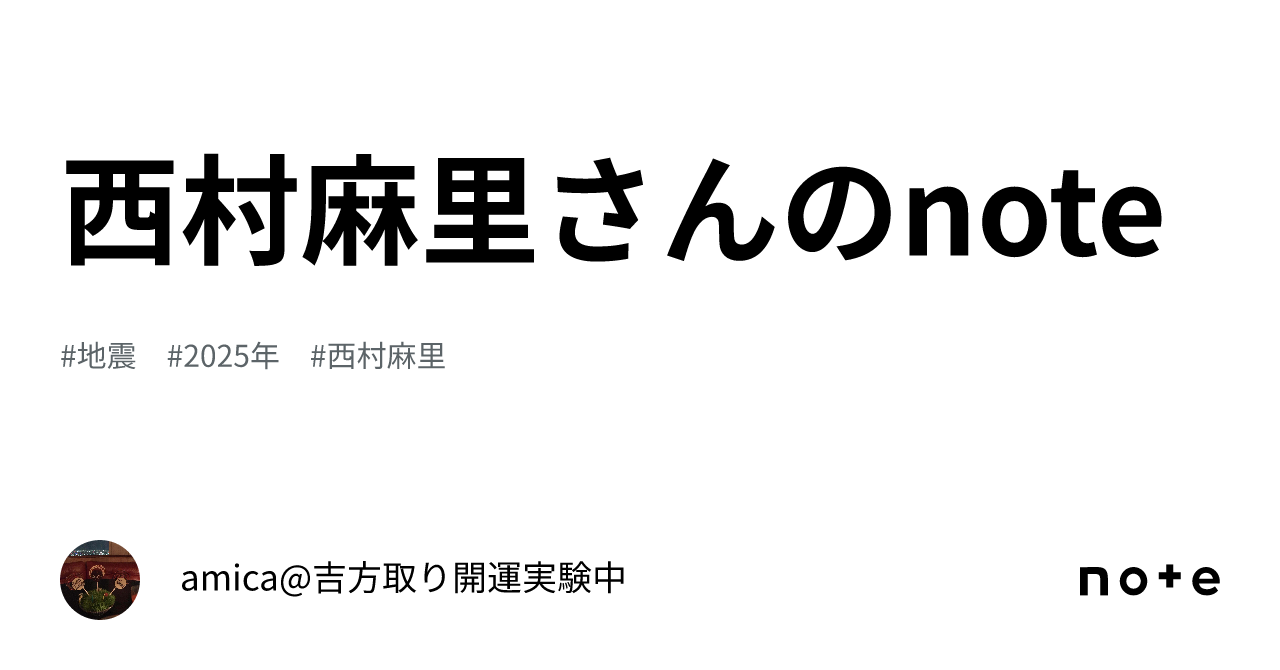 西村麻里さんのnote

#地震　#2025年　#西村麻里

amica@吉方取り開運実験中

note